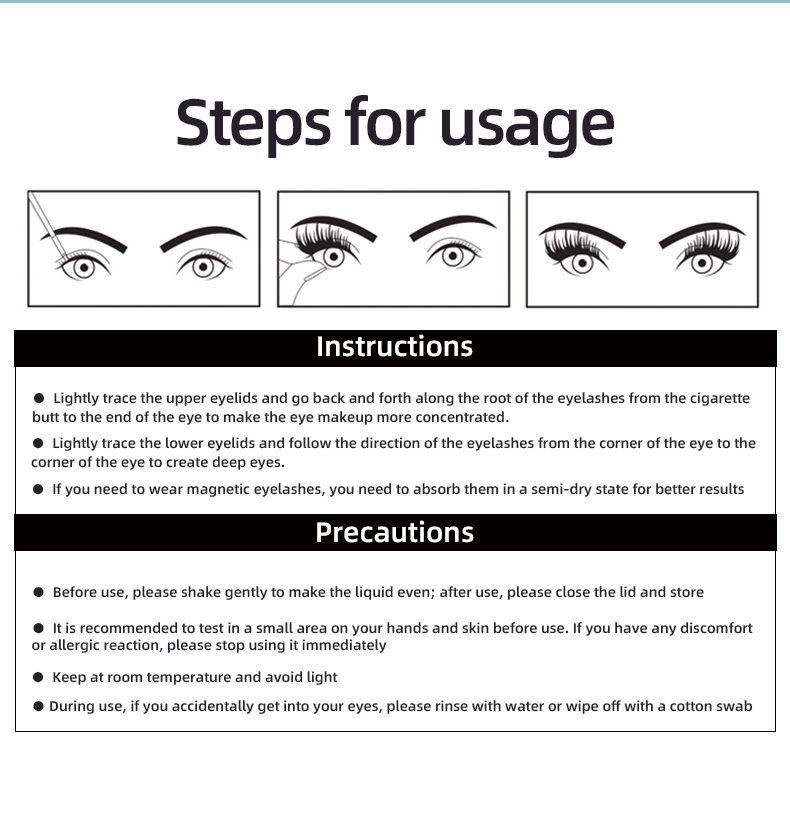 Steps for usage

Instructions

● Lightly trace the upper eyelids and go back and forth along the root of the eyelashes from the cigarette butt to the end of the eye to make the eye makeup more concentrated.

● Lightly trace the lower eyelids and follow the direction of the eyelashes from the corner of the eye to the corner of the eye to create deep eyes.

● If you need to wear magnetic eyelashes, you need to absorb them in a semi-dry state for better results

Precautions

● Before use, please shake gently to make the liquid even; after use, please close the lid and store

● It is recommended to test in a small area on your hands and skin before use. If you have any discomfort or allergic reaction, please stop using it immediately

● Keep at room temperature and avoid light

● During use, if you accidentally get into your eyes, please rinse with water or wipe off with a cotton swab